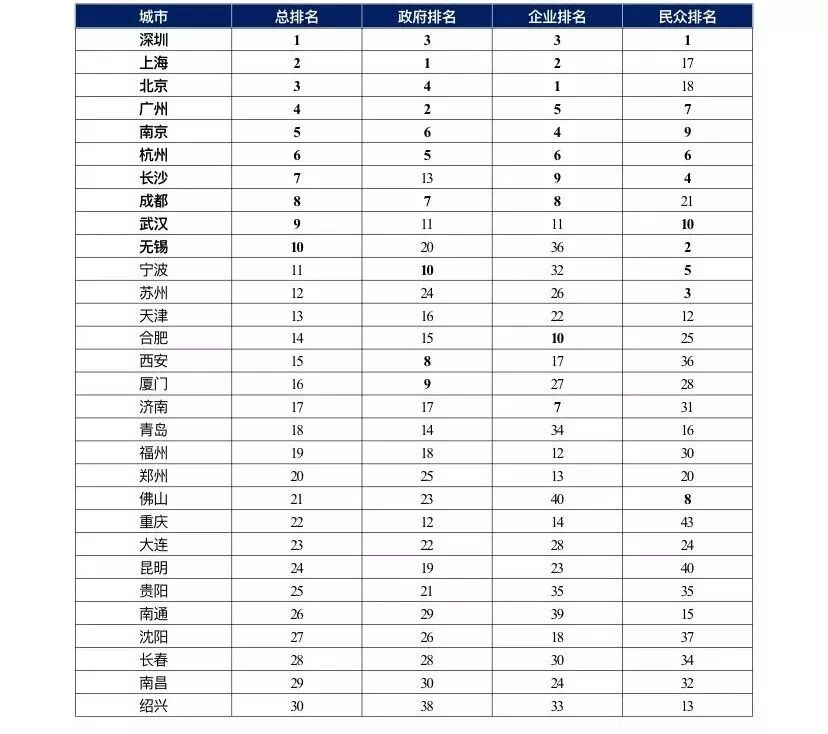 | 城市 | 总排名 | 政府排名 | 企业排名 | 民众排名 |
|---|---|---|---|---|
| 深圳 | 1 | 3 | 3 | 1 |
| 上海 | 2 | 1 | 2 | 17 |
| 北京 | 3 | 4 | 1 | 18 |
| 广州 | 4 | 2 | 5 | 7 |
| 南京 | 5 | 6 | 4 | 9 |
| 杭州 | 6 | 5 | 6 | 6 |
| 长沙 | 7 | 13 | 9 | 4 |
| 成都 | 8 | 7 | 8 | 21 |
| 武汉 | 9 | 11 | 11 | 10 |
| 无锡 | 10 | 20 | 36 | 2 |
| 宁波 | 11 | 10 | 32 | 5 |
| 苏州 | 12 | 24 | 26 | 3 |
| 天津 | 13 | 16 | 22 | 12 |
| 合肥 | 14 | 15 | 10 | 25 |
| 西安 | 15 | 8 | 17 | 36 |
| 厦门 | 16 | 9 | 27 | 28 |
| 济南 | 17 | 17 | 7 | 31 |
| 青岛 | 18 | 14 | 34 | 16 |
| 福州 | 19 | 18 | 12 | 30 |
| 郑州 | 20 | 25 | 13 | 20 |
| 佛山 | 21 | 23 | 40 | 8 |
| 重庆 | 22 | 12 | 14 | 43 |
| 大连 | 23 | 22 | 28 | 24 |
| 昆明 | 24 | 19 | 23 | 40 |
| 贵阳 | 25 | 21 | 35 | 35 |
| 南通 | 26 | 29 | 39 | 15 |
| 沈阳 | 27 | 26 | 18 | 37 |
| 长春 | 28 | 28 | 30 | 34 |
| 南昌 | 29 | 30 | 24 | 32 |
| 绍兴 | 30 | 38 | 33 | 13 |